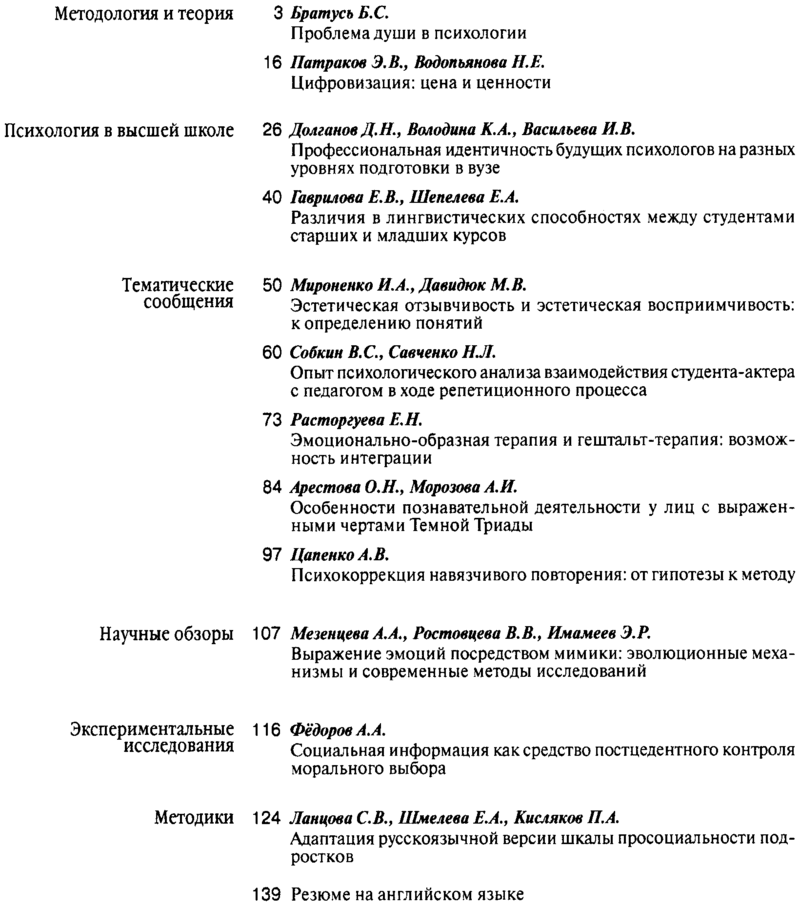 Методология и теория

3 Братусь Б.С.
Проблема души в психологии

16 Патраков Э.В., Водопьянова Н.Е.
Цифровизация: цена и ценности

Психология в высшей школе

26 Долганов Д.Н., Володина К.А., Васильева И.В.
Профессиональная идентичность будущих психологов на разных уровнях подготовки в вузе

40 Гаврилова Е.В., Шепелева Е.А.
Различия в лингвистических способностях между студентами старших и младших курсов

Тематические сообщения

50 Мироненко И.А., Давидюк М.В.
Эстетическая отзывчивость и эстетическая восприимчивость: к определению понятий

60 Собкин В.С., Савченко Н.Л.
Опыт психологического анализа взаимодействия студента-актера с педагогом в ходе репетиционного процесса

73 Расторгуева Е.Н.
Эмоционально-образная терапия и гештальт-терапия: возможность интеграции

84 Арестова О.Н., Морозова А.И.
Особенности познавательной деятельности у лиц с выраженными чертами Темной Триады

97 Цапенко А.В.
Психокоррекция навязчивого повторения: от гипотезы к методу

Научные обзоры

107 Мезенцева А.А., Ростовцева В.В., Имамеев Э.Р.
Выражение эмоций посредством мимики: эволюционные механизмы и современные методы исследований

Экспериментальные исследования

116 Фёдоров А.А.
Социальная информация как средство постцедентного контроля морального выбора

Методики

124 Ланцова С.В., Шмелева Е.А., Кисляков П.А.
Адаптация русскоязычной версии шкалы просоциальности подростков

139 Резюме на английском языке